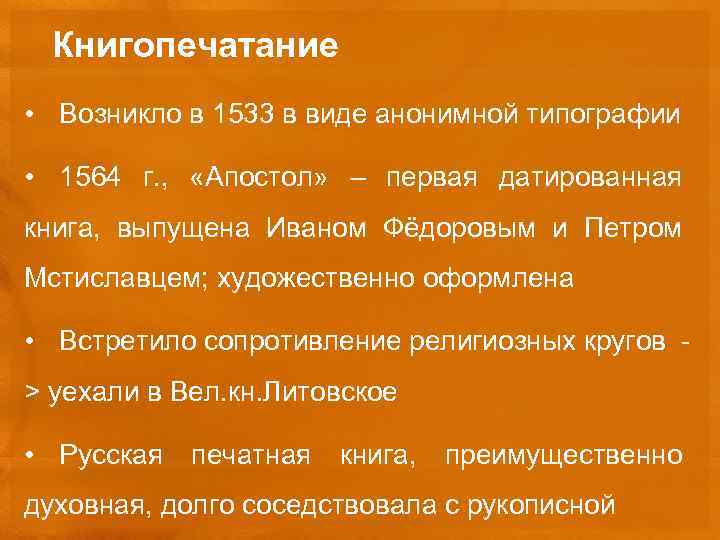 Книгопечатание

• Возникло в 1533 в виде анонимной типографии

• 1564 г., «Апостол» – первая датированная книга, выпущена Иваном Фёдоровым и Петром Мстиславцем; художественно оформлена

• Встретило сопротивление религиозных кругов -> уехали в Вел.кн.Литовское

• Русская печатная книга, преимущественно духовная, долго соседствовала с рукописной